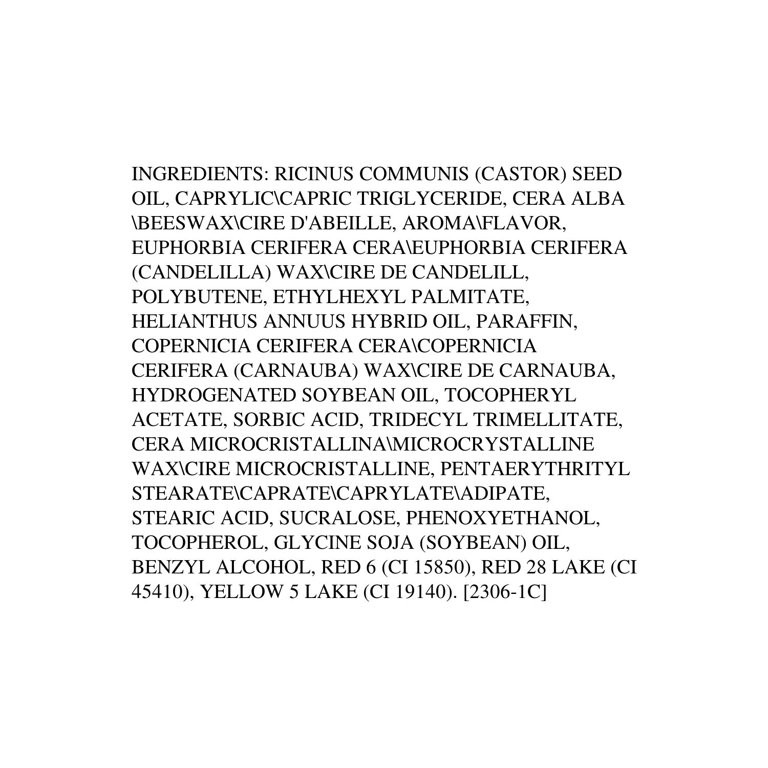 INGREDIENTS: RICINUS COMMUNIS (CASTOR) SEED OIL, CAPRYLIC\CAPRIC TRIGLYCERIDE, CERA ALBA \BEESWAX\CIRE D'ABEILLE, AROMA\FLAVOR, EUPHORBIA CERIFERA CERA\EUPHORBIA CERIFERA (CANDELILLA) WAX\CIRE DE CANDELILL, POLYBUTENE, ETHYLHEXYL PALMITATE, HELIANTHUS ANNUUS HYBRID OIL, PARAFFIN, COPERNICIA CERIFERA CERA\COPERNICIA CERIFERA (CARNAUBA) WAX\CIRE DE CARNAUBA, HYDROGENATED SOYBEAN OIL, TOCOPHERYL ACETATE, SORBIC ACID, TRIDECYL TRIMELLITATE, CERA MICROCRISTALLINA\MICROCRYSTALLINE WAX\CIRE MICROCRISTALLINE, PENTAERYTHRITYL STEARATE\CAPRATE\CAPRYLATE\ADIPATE, STEARIC ACID, SUCRALOSE, PHENOXYETHANOL, TOCOPHEROL, GLYCINE SOJA (SOYBEAN) OIL, BENZYL ALCOHOL, RED 6 (CI 15850), RED 28 LAKE (CI 45410), YELLOW 5 LAKE (CI 19140). [2306-1C]